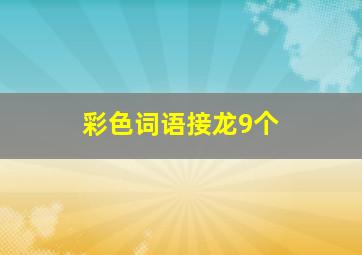 彩色词语接龙9个